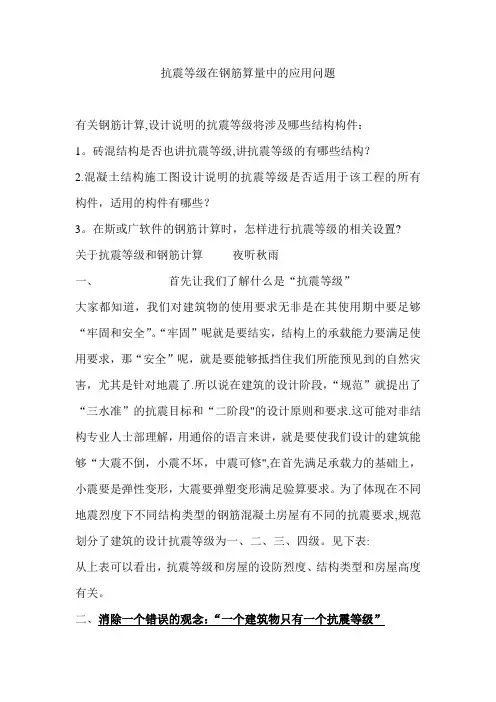 抗震等级在钢筋算量中的应用问题

有关钢筋计算,设计说明的抗震等级将涉及哪些结构构件：

1。砖混结构是否也讲抗震等级,讲抗震等级的有哪些结构？

2.混凝土结构施工图设计说明的抗震等级是否适用于该工程的所有构件，适用的构件有哪些？

3。在斯或广软件的钢筋计算时，怎样进行抗震等级的相关设置?

关于抗震等级和钢筋计算　　夜听秋雨

一、　　首先让我们了解什么是“抗震等级”

大家都知道，我们对建筑物的使用要求无非是在其使用期中要足够“牢固和安全”。“牢固”呢就是要结实，结构上的承载能力要满足使用要求，那“安全”呢，就是要能够抵挡住我们所能预见到的自然灾害，尤其是针对地震了.所以说在建筑的设计阶段，“规范”就提出了“三水准”的抗震目标和“二阶段"的设计原则和要求.这可能对非结构专业人士部理解，用通俗的语言来讲，就是要使我们设计的建筑能够“大震不倒，小震不坏，中震可修",在首先满足承载力的基础上，小震要是弹性变形，大震要弹塑变形满足验算要求。为了体现在不同地震烈度下不同结构类型的钢筋混凝土房屋有不同的抗震要求,规范划分了建筑的设计抗震等级为一、二、三、四级。见下表:

从上表可以看出，抗震等级和房屋的设防烈度、结构类型和房屋高度有关。

二、消除一个错误的观念:“一个建筑物只有一个抗震等级”